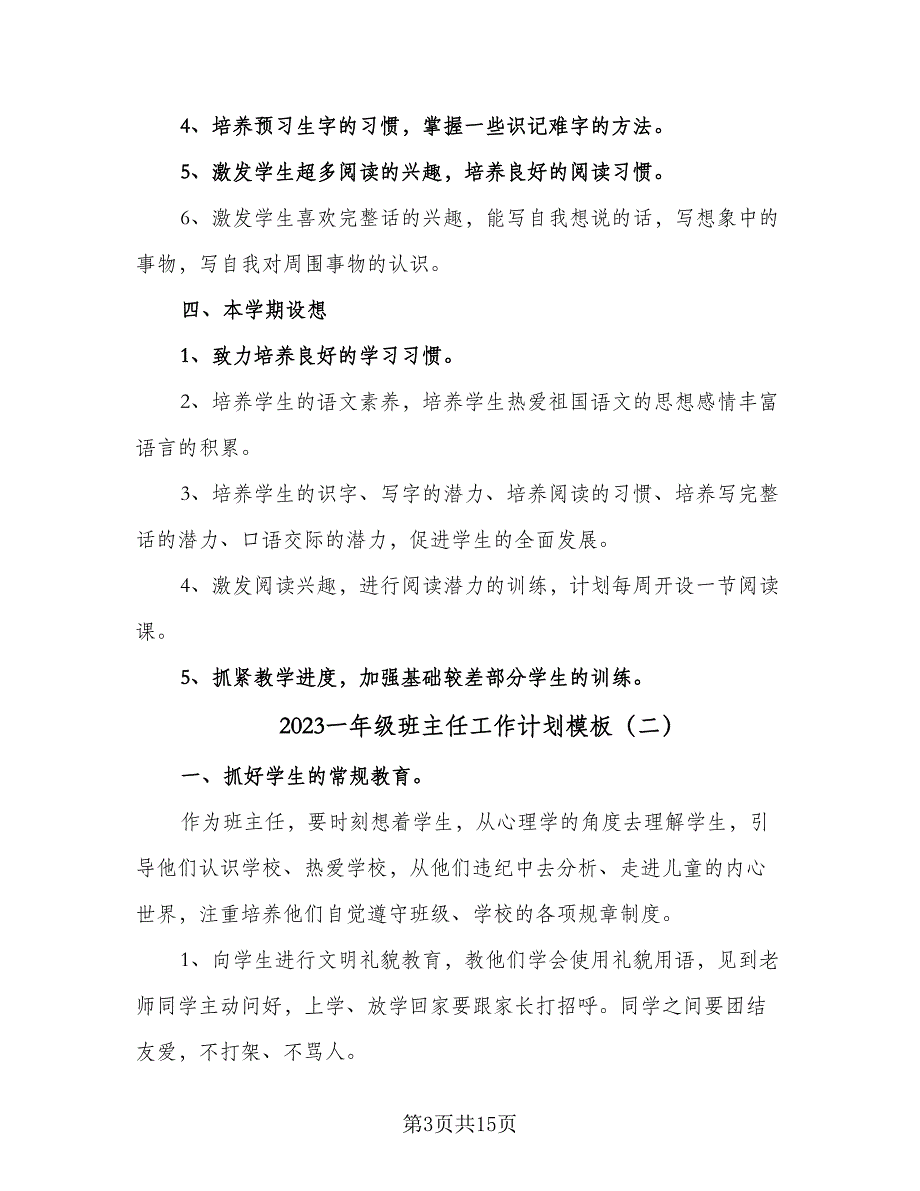 4、培养预习生字的习惯，掌握一些识记难字的方法。

5、激发学生超多阅读的兴趣，培养良好的阅读习惯。

6、激发学生喜欢完整话的兴趣，能写自我想说的话，写想象中的事物，写自我对周围事物的认识。

四、本学期设想

1、致力培养良好的学习习惯。

2、培养学生的语文素养，培养学生热爱祖国语文的思想感情丰富语言的积累。

3、培养学生的识字、写字的潜力、培养阅读的习惯、培养写完整话的潜力、口语交际的潜力，促进学生的全面发展。

4、激发阅读兴趣，进行阅读潜力的训练，计划每周开设一节阅读课。

5、抓紧教学进度，加强基础较差部分学生的训练。

2023一年级班主任工作计划模板（二）

一、抓好学生的常规教育。

作为班主任，要时刻想着学生，从心理学的角度去理解学生，引导他们认识学校、热爱学校，从他们违纪中去分析、走进儿童的内心世界，注重培养他们自觉遵守班级、学校的各项规章制度。

1、向学生进行文明礼貌教育，教他们学会使用礼貌用语，见到老师同学主动问好，上学、放学回家要跟家长打招呼。同学之间要团结友爱，不打架、不骂人。

第3页共15页